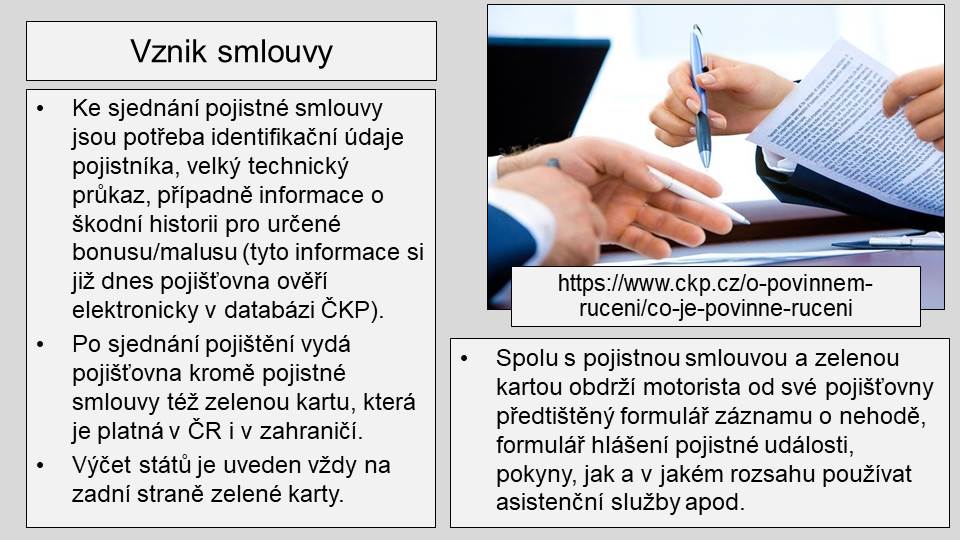 Vznik smlouvy

• Ke sjednání pojistné smlouvy jsou potřeba identifikační údaje pojistníka, velký technický průkaz, případně informace o škodní historii pro určené bonusu/malusu (tyto informace si již dnes pojišťovna ověří elektronicky v databázi ČKP).
• Po sjednání pojištění vydá pojišťovna kromě pojistné smlouvy též zelenou kartu, která je platná v ČR i v zahraničí.
• Výčet států je uveden vždy na zadní straně zelené karty.

https://www.ckp.cz/o-povinnem-ruceni/co-je-povinne-ruceni

• Spolu s pojistnou smlouvou a zelenou kartou obdrží motorista od své pojišťovny předtištěný formulář záznamu o nehodě, formulář hlášení pojistné události, pokyny, jak a v jakém rozsahu používat asistenční služby apod.